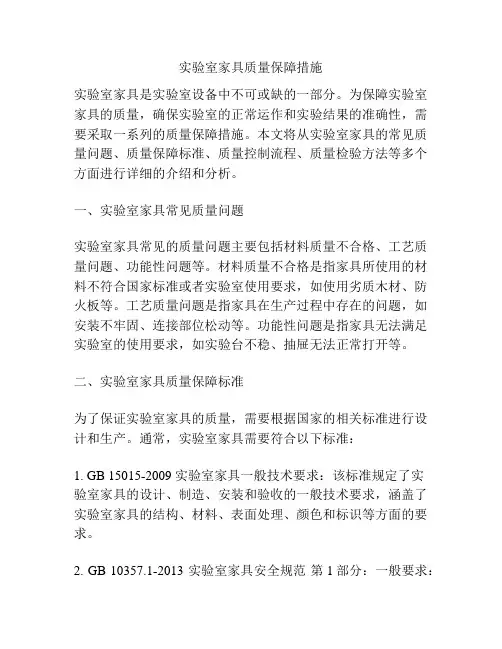 实验室家具质量保障措施

实验室家具是实验室设备中不可或缺的一部分。为保障实验室家具的质量，确保实验室的正常运作和实验结果的准确性，需要采取一系列的质量保障措施。本文将从实验室家具的常见质量问题、质量保障标准、质量控制流程、质量检验方法等多个方面进行详细的介绍和分析。

一、实验室家具常见质量问题

实验室家具常见的质量问题主要包括材料质量不合格、工艺质量问题、功能性问题等。材料质量不合格是指家具所使用的材料不符合国家标准或者实验室使用要求，如使用劣质木材、防火板等。工艺质量问题是指家具在生产过程中存在的问题，如安装不牢固、连接部位松动等。功能性问题是指家具无法满足实验室的使用要求，如实验台不稳、抽屉无法正常打开等。

二、实验室家具质量保障标准

为了保证实验室家具的质量，需要根据国家的相关标准进行设计和生产。通常，实验室家具需要符合以下标准：

1. GB 15015-2009 实验室家具一般技术要求：该标准规定了实验室家具的设计、制造、安装和验收的一般技术要求，涵盖了实验室家具的结构、材料、表面处理、颜色和标识等方面的要求。

2. GB 10357.1-2013 实验室家具安全规范 第 1 部分：一般要求：